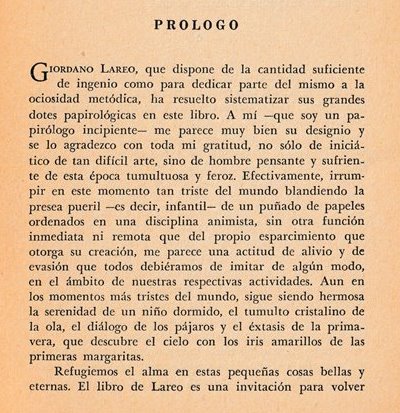 PROLOGO

GIORDANO LAREO, que dispone de la cantidad suficiente de ingenio como para dedicar parte del mismo a la ociosidad metódica, ha resuelto sistematizar sus grandes dotes papirológicas en este libro. A mí —que soy un papirólogo incipiente— me parece muy bien su designio y se lo agradezco con toda mi gratitud, no sólo de iniciático de tan difícil arte, sino de hombre pensante y sufriente de esta época tumultuosa y feroz. Efectivamente, irrumpir en este momento tan triste del mundo blandiendo la presea pueril —es decir, infantil— de un puñado de papeles ordenados en una disciplina animista, sin otra función inmediata ni remota que del propio esparcimiento que otorga su creación, me parece una actitud de alivio y de evasión que todos debiéramos de imitar de algún modo, en el ámbito de nuestras respectivas actividades. Aun en los momentos más tristes del mundo, sigue siendo hermosa la serenidad de un niño dormido, el tumulto cristalino de la ola, el diálogo de los pájaros y el éxtasis de la primavera, que descubre el cielo con los iris amarillos de las primeras margaritas.

Refugiemos el alma en estas pequeñas cosas bellas y eternas. El libro de Lareo es una invitación para volver